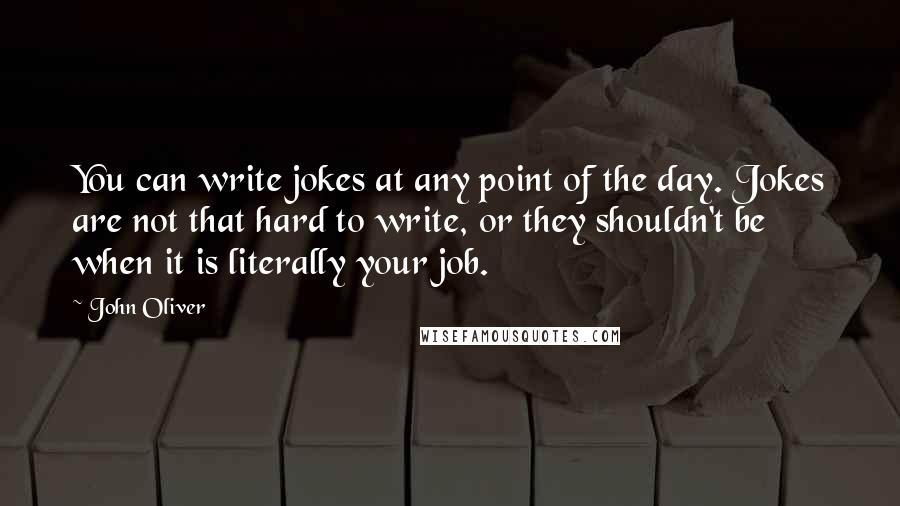 You can write jokes at any point of the day. Jokes are not that hard to write, or they shouldn't be when it is literally your job.

~ John Oliver

WISEFAMOUSQUOTES.COM